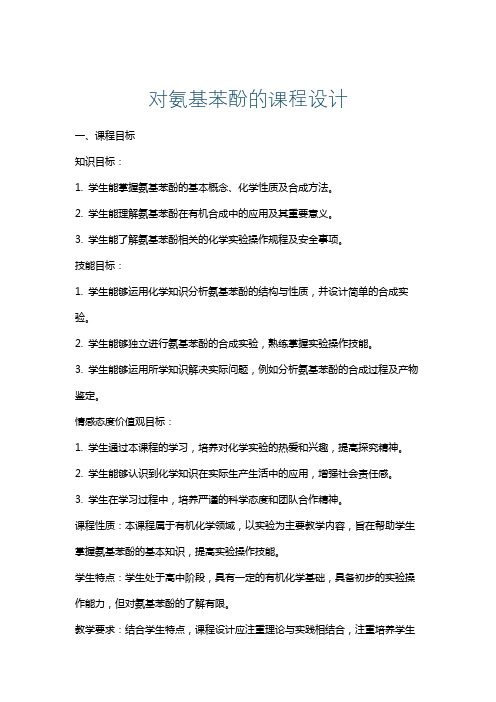 对氨基苯酚的课程设计

一、课程目标

知识目标：

1. 学生能掌握氨基苯酚的基本概念、化学性质及合成方法。

2. 学生能理解氨基苯酚在有机合成中的应用及其重要意义。

3. 学生能了解氨基苯酚相关的化学实验操作规程及安全事项。

技能目标：

1. 学生能够运用化学知识分析氨基苯酚的结构与性质，并设计简单的合成实验。

2. 学生能够独立进行氨基苯酚的合成实验，熟练掌握实验操作技能。

3. 学生能够运用所学知识解决实际问题，例如分析氨基苯酚的合成过程及产物鉴定。

情感态度价值观目标：

1. 学生通过本课程的学习，培养对化学实验的热爱和兴趣，提高探究精神。

2. 学生能够认识到化学知识在实际生产生活中的应用，增强社会责任感。

3. 学生在学习过程中，培养严谨的科学态度和团队合作精神。

课程性质：本课程属于有机化学领域，以实验为主要教学内容，旨在帮助学生掌握氨基苯酚的基本知识，提高实验操作技能。

学生特点：学生处于高中阶段，具有一定的有机化学基础，具备初步的实验操作能力，但对氨基苯酚的了解有限。

教学要求：结合学生特点，课程设计应注重理论与实践相结合，注重培养学生